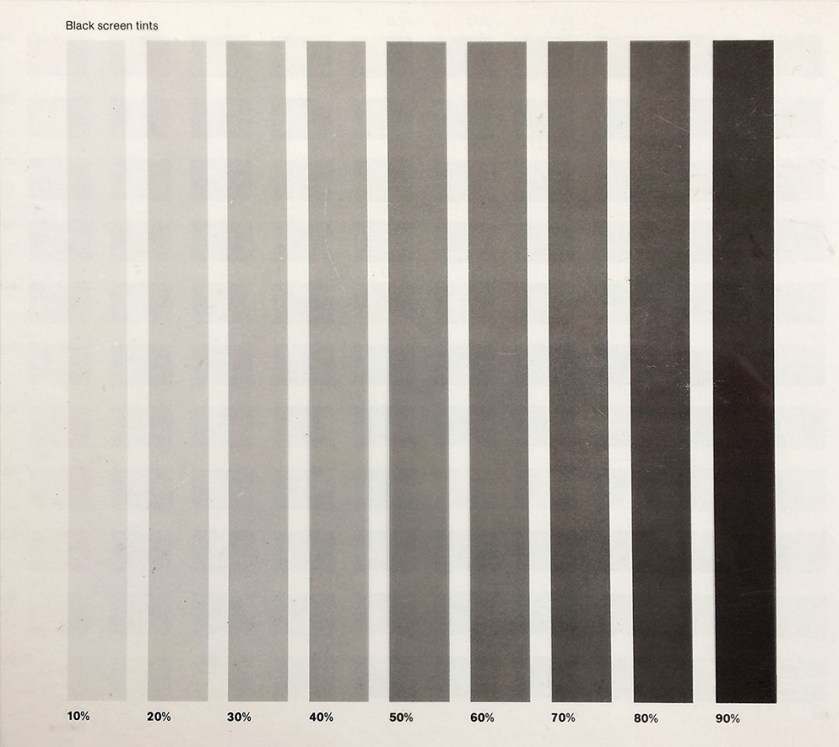 Black screen tints

10%

20%

30%

40%

50%

60%

70%

80%

90%